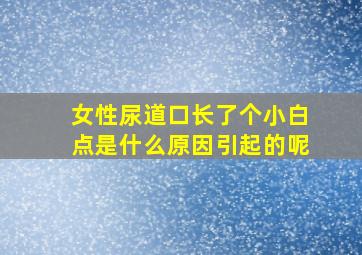 女性尿道口长了个小白点是什么原因引起的呢